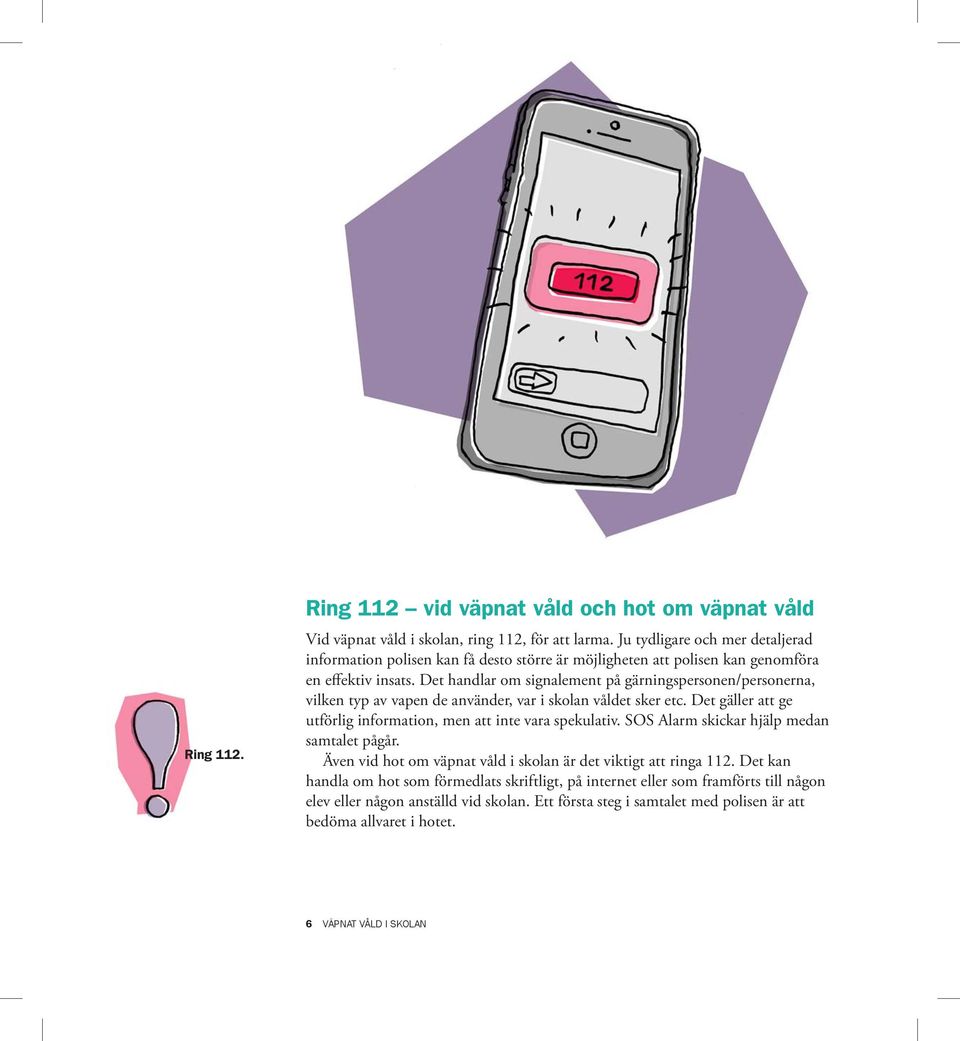 112

Ring 112 – vid väpnat våld och hot om väpnat våld

Vid väpnat våld i skolan, ring 112, för att larma. Ju tydligare och mer detaljerad information polisen kan få desto större är möjligheten att polisen kan genomföra en effektiv insats. Det handlar om signalement på gärningspersonen/personerna, vilken typ av vapen de använder, var i skolan våldet sker etc. Det gäller att ge utförlig information, men att inte vara spekulativ. SOS Alarm skickar hjälp medan samtalet pågår.

Även vid hot om väpnat våld i skolan är det viktigt att ringa 112. Det kan handla om hot som förmedlats skriftligt, på internet eller som framförts till någon elev eller någon anställd vid skolan. Ett första steg i samtalet med polisen är att bedöma allvaret i hotet.

Ring 112.

6 VÄPNAT VÅLD I SKOLAN